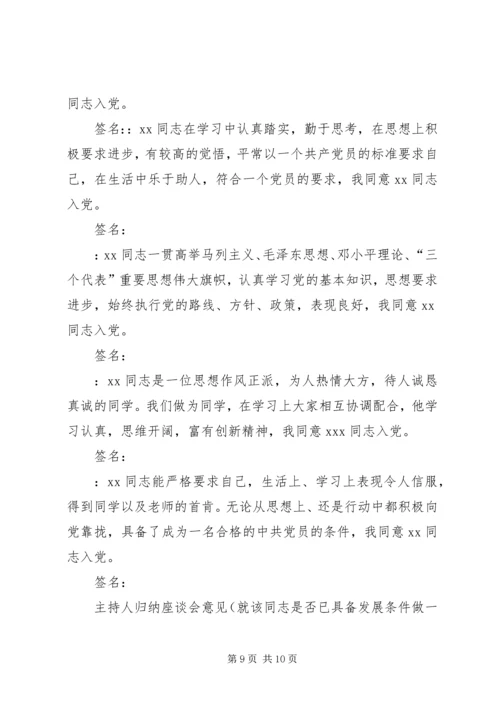 同志入党。

签名：：xx 同志在学习中认真踏实，勤于思考，在思想上积极要求进步，有较高的觉悟，平常以一个共产党员的标准要求自己，在生活中乐于助人，符合一个党员的要求，我同意 xx 同志入党。

签名：

：xx 同志一贯高举马列主义、毛泽东思想、邓小平理论、“三个代表”重要思想伟大旗帜，认真学习党的基本知识，思想要求进步，始终执行党的路线、方针、政策，表现良好，我同意 xx 同志入党。

签名：

：xx 同志是一位思想作风正派，为人热情大方，待人诚恳真诚的同学。我们做为同学，在学习上大家相互协调配合，他学习认真，思维开阔，富有创新精神，我同意 xxx 同志入党。

签名：

：xx 同志能严格要求自己，生活上、学习上表现令人信服，得到同学以及老师的首肯。无论从思想上、还是行动中都积极向党靠拢，具备了成为一名合格的中共党员的条件，我同意 xx 同志入党。

签名：

主持人归纳座谈会意见（就该同志是否已具备发展条件做一

第 9 页 共 10 页